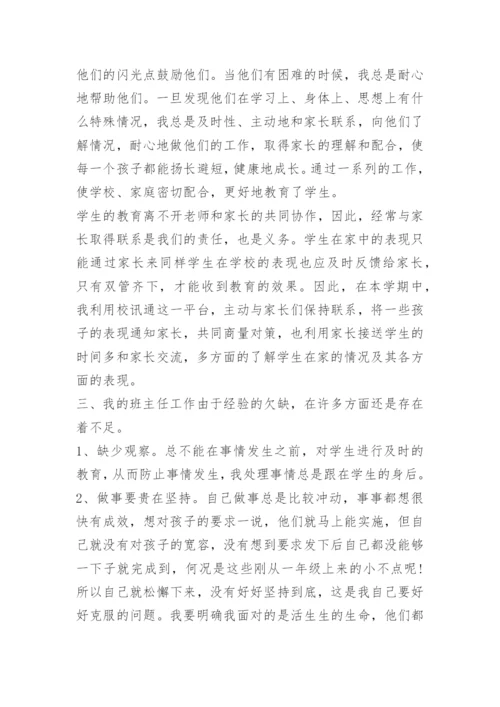 他们的闪光点鼓励他们。当他们有困难的时候，我总是耐心地帮助他们。一旦发现他们在学习上、身体上、思想上有什么特殊情况，我总是及时性、主动地和家长联系，向他们了解情况，耐心地做他们的工作，取得家长的理解和配合，使每一个孩子都能扬长避短，健康地成长。通过一系列的工作，使学校、家庭密切配合，更好地教育了学生。

学生的教育离不开老师和家长的共同协作，因此，经常与家长取得联系是我们的责任，也是义务。学生在家中的表现只能通过家长来同样学生在学校的表现也应及时反馈给家长，只有双管齐下，才能收到教育的效果。因此，在本学期中，我利用校讯通这一平台，主动与家长们保持联系，将一些孩子的表现通知家长，共同商量对策，也利用家长接送学生的时间多和家长交流，多方面的了解学生在家的情况及其各方面的表现。

三、我的班主任工作由于经验的欠缺，在许多方面还是存在着不足。

1、缺少观察。总不能在事情发生之前，对学生进行及时的教育，从而防止事情发生，我处理事情总是跟在学生的身后。

2、做事要贵在坚持。自己做事总是比较冲动，事事都想很快有成效，想对孩子的要求一说，他们就马上能实施，但自己就没有对孩子的宽容，没有想到要求发下后自己都没能够一下子就完成到，何况是这些刚从一年级上来的小不点呢！所以自己就松懈下来，没有好好坚持到底，这是我自己要好好克服的问题。我要明确我面对的是活生生的生命，他们都